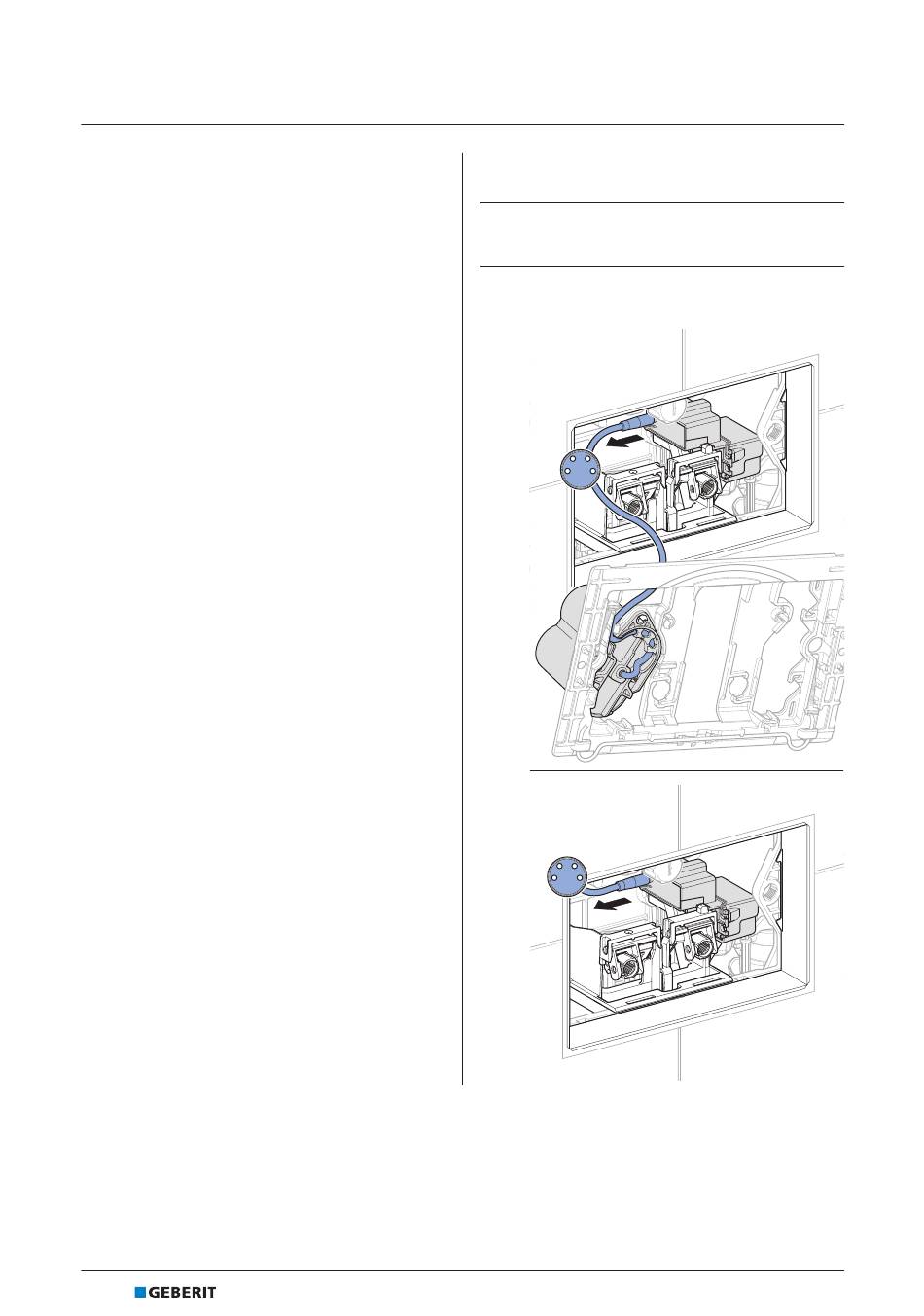 GEBERIT